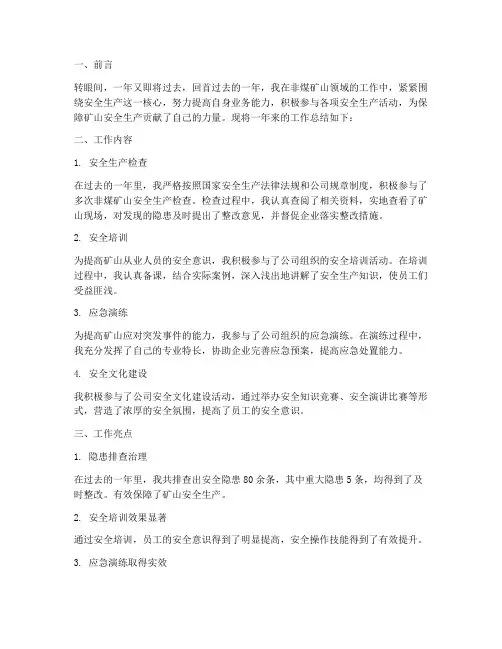 一、前言

转眼间，一年又即将过去，回首过去的一年，我在非煤矿山领域的工作中，紧紧围绕安全生产这一核心，努力提高自身业务能力，积极参与各项安全生产活动，为保障矿山安全生产贡献了自己的力量。现将一年来的工作总结如下：

二、工作内容

1. 安全生产检查

在过去的一年里，我严格按照国家安全生产法律法规和公司规章制度，积极参与了多次非煤矿山安全生产检查。检查过程中，我认真查阅了相关资料，实地查看了矿山现场，对发现的隐患及时提出了整改意见，并督促企业落实整改措施。

2. 安全培训

为提高矿山从业人员的安全意识，我积极参与了公司组织的安全培训活动。在培训过程中，我认真备课，结合实际案例，深入浅出地讲解了安全生产知识，使员工们受益匪浅。

3. 应急演练

为提高矿山应对突发事件的能力，我参与了公司组织的应急演练。在演练过程中，我充分发挥了自己的专业特长，协助企业完善应急预案，提高应急处置能力。

4. 安全文化建设

我积极参与了公司安全文化建设活动，通过举办安全知识竞赛、安全演讲比赛等形式，营造了浓厚的安全氛围，提高了员工的安全意识。

三、工作亮点

1. 隐患排查治理

在过去的一年里，我共排查出安全隐患 80 余条，其中重大隐患 5 条，均得到了及时整改。有效保障了矿山安全生产。

2. 安全培训效果显著

通过安全培训，员工的安全意识得到了明显提高，安全操作技能得到了有效提升。

3. 应急演练取得实效